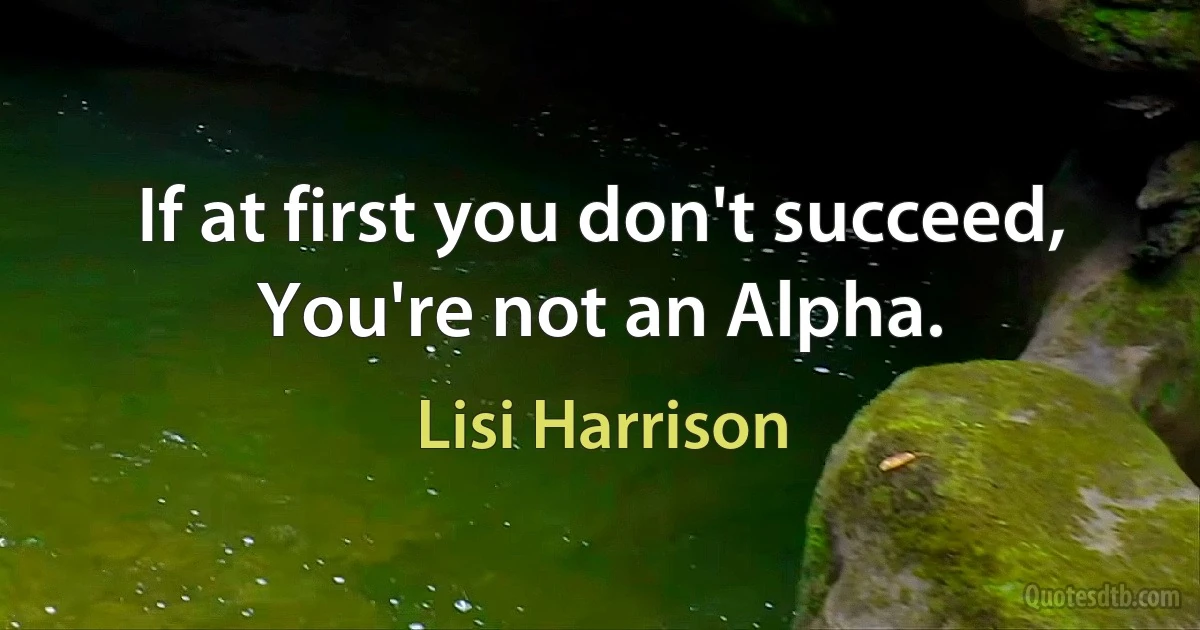 If at first you don't succeed,
You're not an Alpha.

Lisi Harrison

Quotesdtb.com